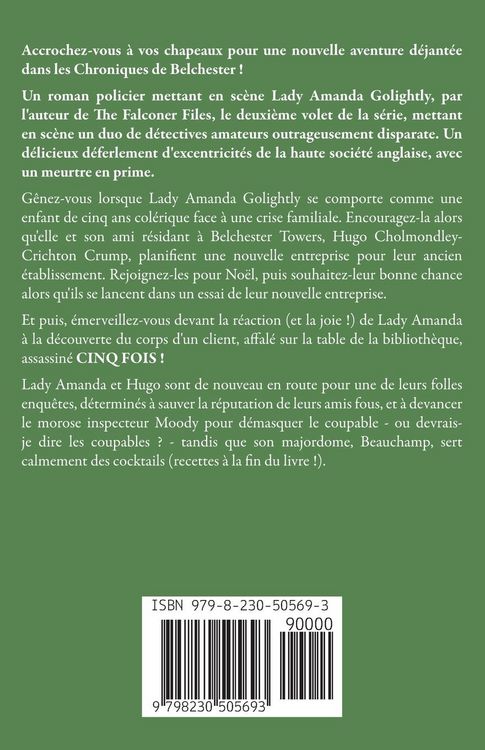 Accrochez-vous à vos chapeaux pour une nouvelle aventure déjantée dans les Chroniques de Belchester !

Un roman policier mettant en scène Lady Amanda Golightly, par l'auteur de The Falconer Files, le deuxième volet de la série, mettant en scène un duo de détectives amateurs outrageusement disparate. Un délicieux déferlement d'excentricités de la haute société anglaise, avec un meurtre en prime.

Gênez-vous lorsque Lady Amanda Golightly se comporte comme une enfant de cinq ans colérique face à une crise familiale. Encouragez-la alors qu'elle et son ami résidant à Belchester Towers, Hugo Cholmondley-Crichton Crump, planifient une nouvelle entreprise pour leur ancien établissement. Rejoignez-les pour Noël, puis souhaitez-leur bonne chance alors qu'ils se lancent dans un essai de leur nouvelle entreprise.

Et puis, émerveillez-vous devant la réaction (et la joie !) de Lady Amanda à la découverte du corps d'un client, affalé sur la table de la bibliothèque, assassiné CINQ FOIS !

Lady Amanda et Hugo sont de nouveau en route pour une de leurs folles enquêtes, déterminés à sauver la réputation de leurs amis fous, et à devancer le morose inspecteur Moody pour démasquer le coupable - ou devrais-je dire les coupables ? - tandis que son majordome, Beauchamp, sert calmement des cocktails (recettes à la fin du livre !).

ISBN 979-8-230-50569-3

90000

9 798230 505693